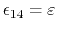 $\epsilon_{14} = \varepsilon$